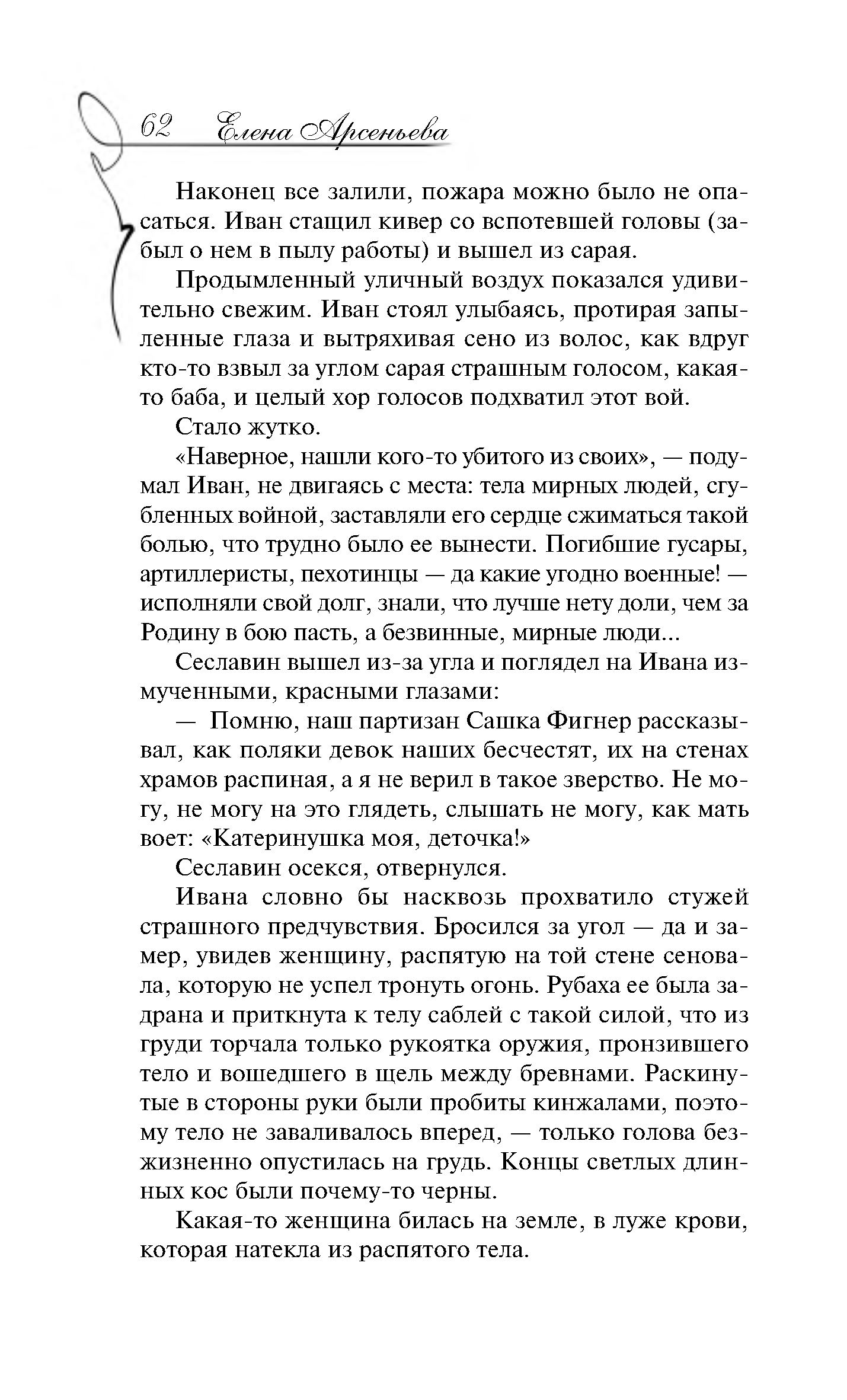 62 Елена Арсеньева

Наконец все залили, пожара можно было не опасаться. Иван стащил кивер со вспотевшей головы (забыл о нем в пылу работы) и вышел из сарая.

Продымленный уличный воздух показался удивительно свежим. Иван стоял улыбаясь, протирая запыленные глаза и вытряхивая сено из волос, как вдруг кто-то взвыл за углом сарая страшным голосом, какая-то баба, и целый хор голосов подхватил этот вой.

Стало жутко.

«Наверное, нашли кого-то убитого из своих», — подумал Иван, не двигаясь с места: тела мирных людей, сгубленных войной, заставляли его сердце сжиматься такой болью, что трудно было ее вынести. Погибшие гусары, артиллеристы, пехотинцы — да какие угодно военные! — исполняли свой долг, знали, что лучше нету доли, чем за Родину в бою пасть, а безвинные, мирные люди...

Сеславин вышел из-за угла и поглядел на Ивана измученными, красными глазами:

— Помню, наш партизан Сашка Фигнер рассказывал, как поляки девок наших бесчестят, их на стенах храмов распиная, а я не верил в такое зверство. Не могу, не могу на это глядеть, слышать не могу, как мать воет: «Катеринушка моя, деточка!»

Сеславин осекся, отвернулся.

Ивана словно бы насквозь прохватило стужей страшного предчувствия. Бросился за угол — да и замер, увидев женщину, распятую на той стене сеновала, которую не успел тронуть огонь. Рубаха ее была задрана и приткнута к телу саблей с такой силой, что из груди торчала только рукоятка оружия, пронзившего тело и вошедшего в щель между бревнами. Раскинутые в стороны руки были пробиты кинжалами, поэтому тело не заваливалось вперед, — только голова безжизненно опустилась на грудь. Концы светлых длинных кос были почему-то черны.

Какая-то женщина билась на земле, в луже крови, которая натекла из распятого тела.